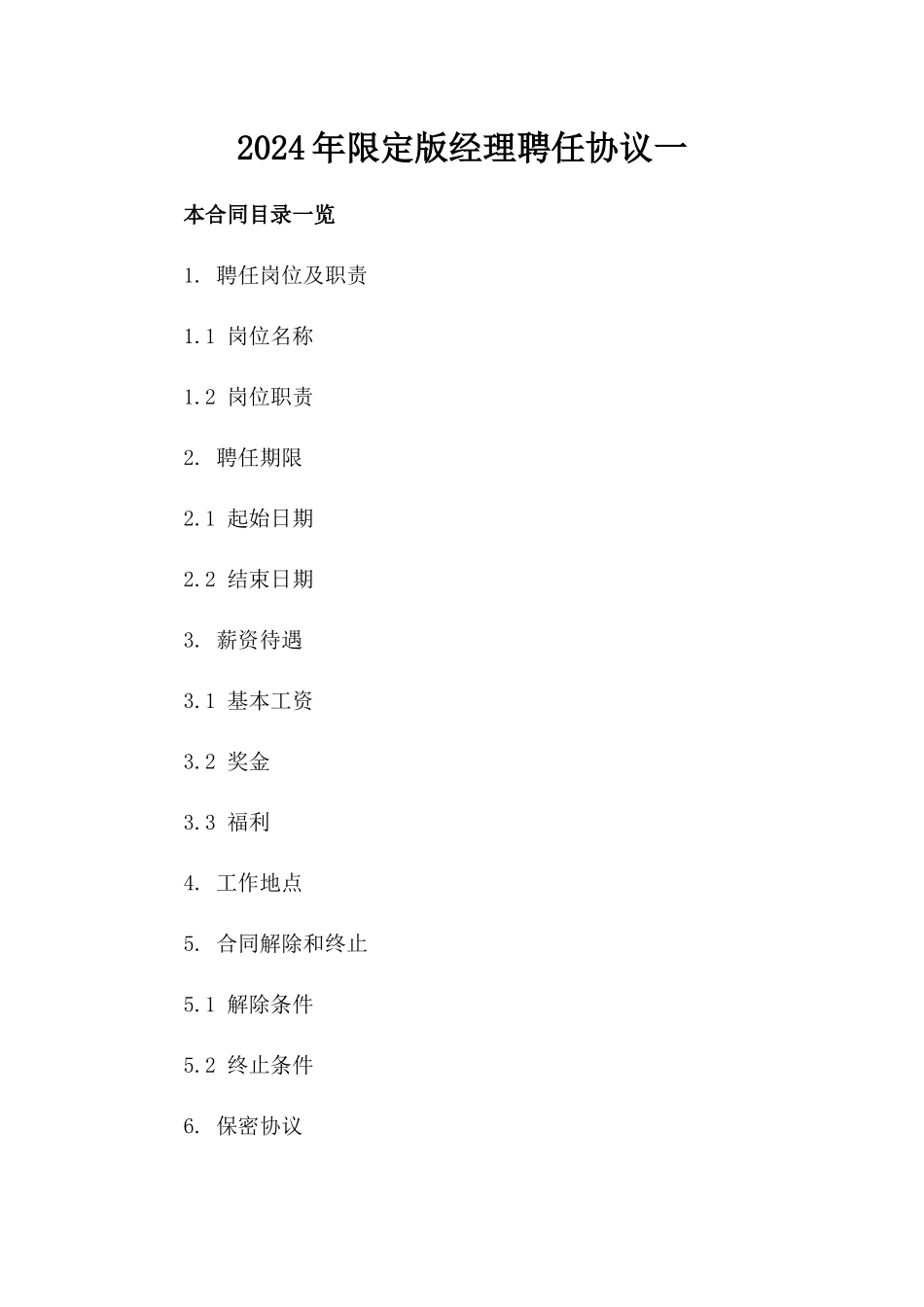 2024年限定版经理聘任协议一

本合同目录一览

1. 聘任岗位及职责

1.1 岗位名称

1.2 岗位职责

2. 聘任期限

2.1 起始日期

2.2 结束日期

3. 薪资待遇

3.1 基本工资

3.2 奖金

3.3 福利

4. 工作地点

5. 合同解除和终止

5.1 解除条件

5.2 终止条件

6. 保密协议